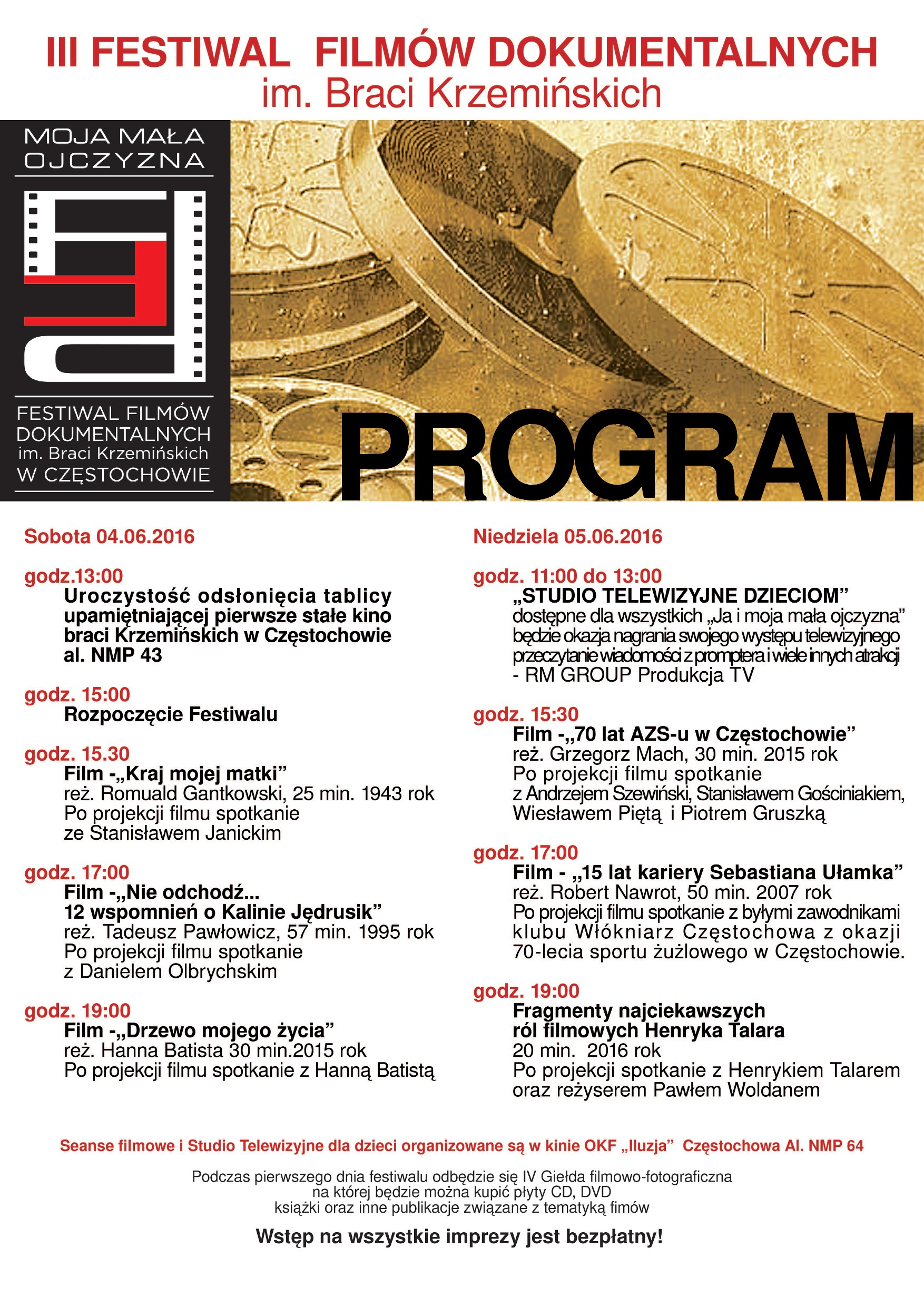 III FESTIWAL FILMÓW DOKUMENTALNYCH
im. Braci Krzemińskich

MOJA MAŁA OJCZYZNA

FESTIWAL FILMÓW DOKUMENTALNYCH
im. Braci Krzemińskich
W CZĘSTOCHOWIE

PROGRAM

Sobota 04.06.2016

godz.13:00
Uroczystość odsłonięcia tablicy upamiętniającej pierwsze stałe kino braci Krzemińskich w Częstochowie al. NMP 43

godz. 15:00
Rozpoczęcie Festiwalu

godz. 15.30
Film -„Kraj mojej matki”
reż. Romuald Gantkowski, 25 min. 1943 rok
Po projekcji filmu spotkanie
ze Stanisławem Janickim

godz. 17:00
Film -„Nie odchodź...
12 wspomnień o Kalinie Jędrusik”
reż. Tadeusz Pawłowicz, 57 min. 1995 rok
Po projekcji filmu spotkanie
z Danielem Olbrychskim

godz. 19:00
Film -„Drzewo mojego życia”
reż. Hanna Batista 30 min.2015 rok
Po projekcji filmu spotkanie z Hanną Batistą

Niedziela 05.06.2016

godz. 11:00 do 13:00
„STUDIO TELEWIZYJNE DZIECIOM”
dostępne dla wszystkich „Ja i moja mała ojczyzna” będzie okazja nagrania swojego występu telewizyjnego przeczytanie wiadomości z promptera i wiele innych atrakcji
- RM GROUP Produkcja TV

godz. 15:30
Film -„70 lat AZS-u w Częstochowie”
reż. Grzegorz Mach, 30 min. 2015 rok
Po projekcji filmu spotkanie
z Andrzejem Szewiński, Stanisławem Gościniakiem, Wiesławem Piętą i Piotrem Gruszką

godz. 17:00
Film - „15 lat kariery Sebastiana Ułamka”
reż. Robert Nawrot, 50 min. 2007 rok
Po projekcji filmu spotkanie z byłymi zawodnikami klubu Włókniarz Częstochowa z okazji 70-lecia sportu żużlowego w Częstochowie.

godz. 19:00
Fragmenty najciekawszych ról filmowych Henryka Talara
20 min. 2016 rok
Po projekcji spotkanie z Henrykiem Talarem oraz reżyserem Pawłem Woldanem

Seanse filmowe i Studio Telewizyjne dla dzieci organizowane są w kinie OKF „Iluzja” Częstochowa Al. NMP 64

Podczas pierwszego dnia festiwalu odbędzie się IV Giełda filmowo-fotograficzna
na której będzie można kupić płyty CD, DVD
książki oraz inne publikacje związane z tematyką fimów

Wstęp na wszystkie imprezy jest bezpłatny!